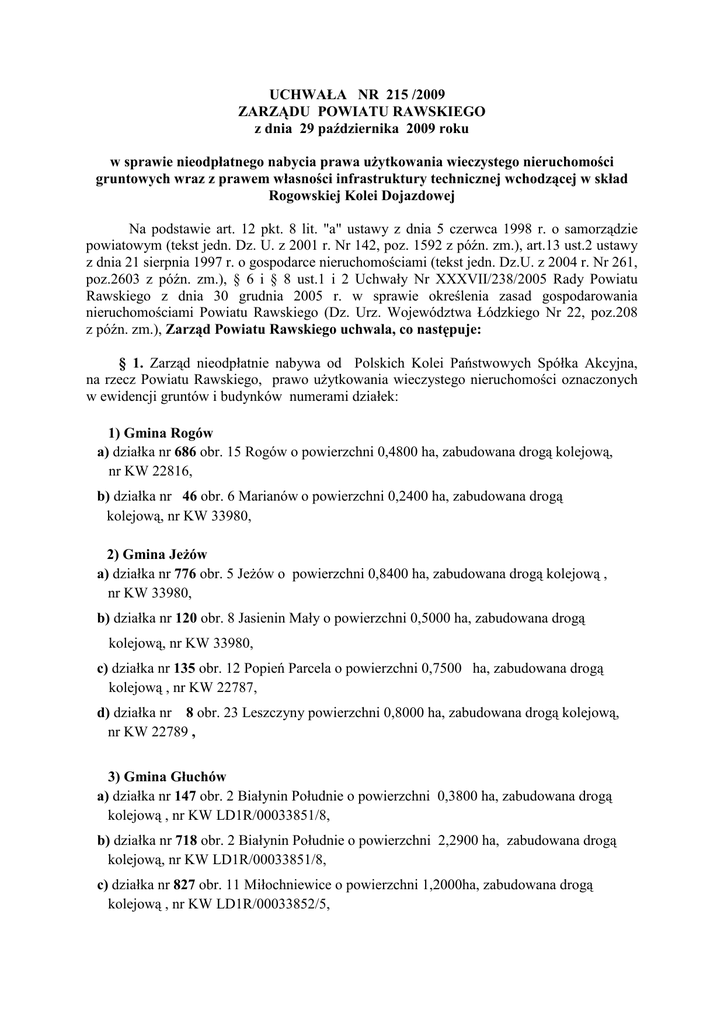 UCHWAŁA NR 215 /2009
ZARZĄDU POWIATU RAWSKIEGO
z dnia 29 października 2009 roku

w sprawie nieodpłatnego nabycia prawa użytkowania wieczystego nieruchomości gruntowych wraz z prawem własności infrastruktury technicznej wchodzącej w skład Rogowskiej Kolei Dojazdowej

Na podstawie art. 12 pkt. 8 lit. "a" ustawy z dnia 5 czerwca 1998 r. o samorządzie powiatowym (tekst jedn. Dz. U. z 2001 r. Nr 142, poz. 1592 z późn. zm.), art.13 ust.2 ustawy z dnia 21 sierpnia 1997 r. o gospodarce nieruchomościami (tekst jedn. Dz.U. z 2004 r. Nr 261, poz.2603 z późn. zm.), § 6 i § 8 ust.1 i 2 Uchwały Nr XXXVII/238/2005 Rady Powiatu Rawskiego z dnia 30 grudnia 2005 r. w sprawie określenia zasad gospodarowania nieruchomościami Powiatu Rawskiego (Dz. Urz. Województwa Łódzkiego Nr 22, poz.208 z późn. zm.), Zarząd Powiatu Rawskiego uchwala, co następuje:

§ 1. Zarząd nieodpłatnie nabywa od Polskich Kolei Państwowych Spółka Akcyjna, na rzecz Powiatu Rawskiego, prawo użytkowania wieczystego nieruchomości oznaczonych w ewidencji gruntów i budynków numerami działek:

1) Gmina Rogów
a) działka nr 686 obr. 15 Rogów o powierzchni 0,4800 ha, zabudowana drogą kolejową, nr KW 22816,
b) działka nr 46 obr. 6 Marianów o powierzchni 0,2400 ha, zabudowana drogą kolejową, nr KW 33980,

2) Gmina Jeżów
a) działka nr 776 obr. 5 Jeżów o powierzchni 0,8400 ha, zabudowana drogą kolejową , nr KW 33980,
b) działka nr 120 obr. 8 Jasienin Mały o powierzchni 0,5000 ha, zabudowana drogą kolejową, nr KW 33980,
c) działka nr 135 obr. 12 Popień Parcela o powierzchni 0,7500 ha, zabudowana drogą kolejową , nr KW 22787,
d) działka nr 8 obr. 23 Leszczyny powierzchni 0,8000 ha, zabudowana drogą kolejową, nr KW 22789 ,

3) Gmina Głuchów
a) działka nr 147 obr. 2 Białynin Południe o powierzchni 0,3800 ha, zabudowana drogą kolejową , nr KW LD1R/00033851/8,
b) działka nr 718 obr. 2 Białynin Południe o powierzchni 2,2900 ha, zabudowana drogą kolejową, nr KW LD1R/00033851/8,
c) działka nr 827 obr. 11 Miłochniewice o powierzchni 1,2000ha, zabudowana drogą kolejową , nr KW LD1R/00033852/5,